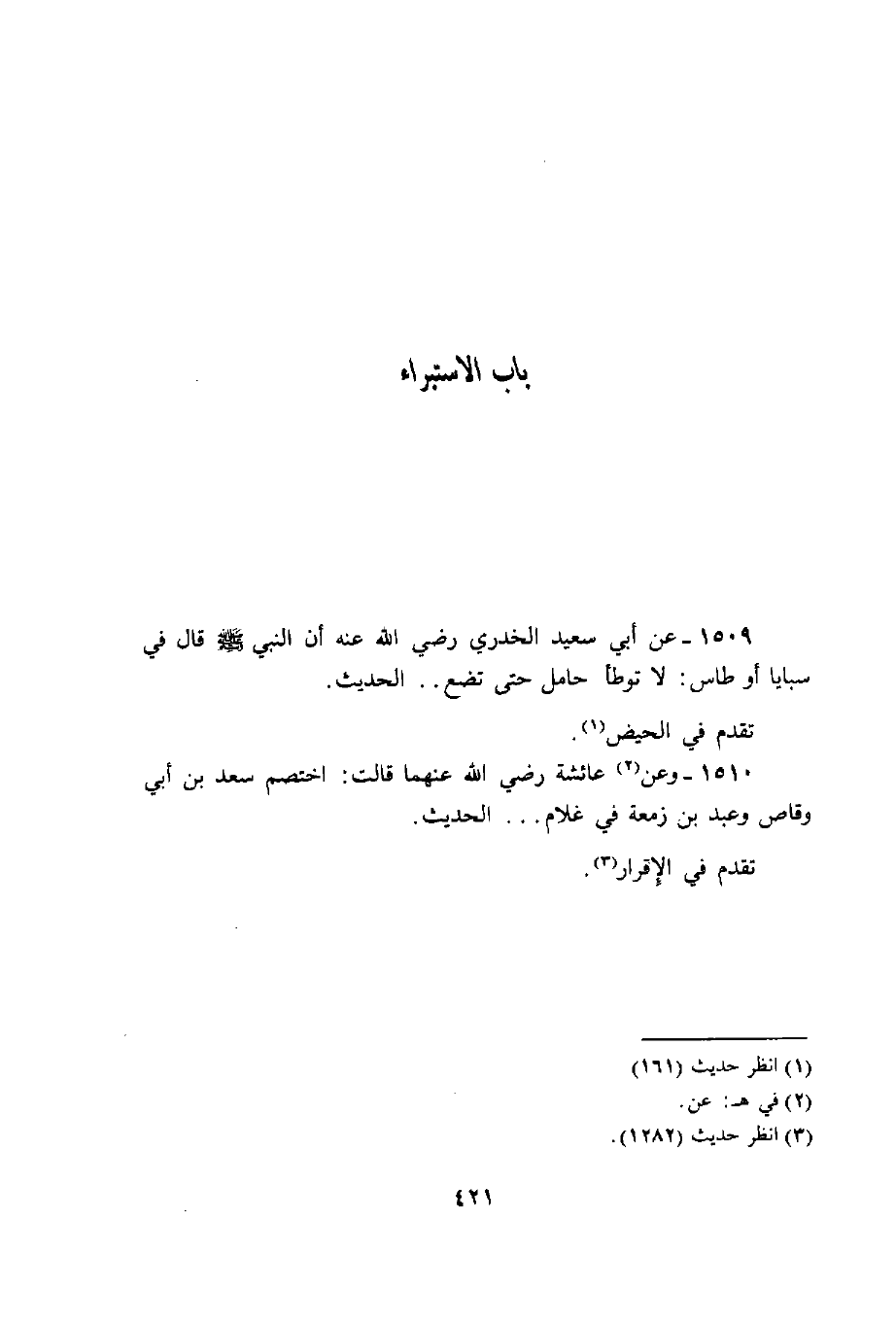 باب الاستبراء

١٥٠٩ ـ عن أبي سعيد الخدري رضي الله عنه أن النبي ﷺ قال في سبايا أو طاس: لا توطأ حامل حتى تضع.. الحديث.

تقدم في الحيض$^{(١)}$.

١٥١٠ ـ وعن$^{(٢)}$ عائشة رضي الله عنهما قالت: اختصم سعد بن أبي وقاص وعبد بن زمعة في غلام... الحديث.

تقدم في الإقرار$^{(٣)}$.

(١) انظر حديث (١٦١)

(٢) في هـ: عن.

(٣) انظر حديث (١٢٨٢).

٤٢١